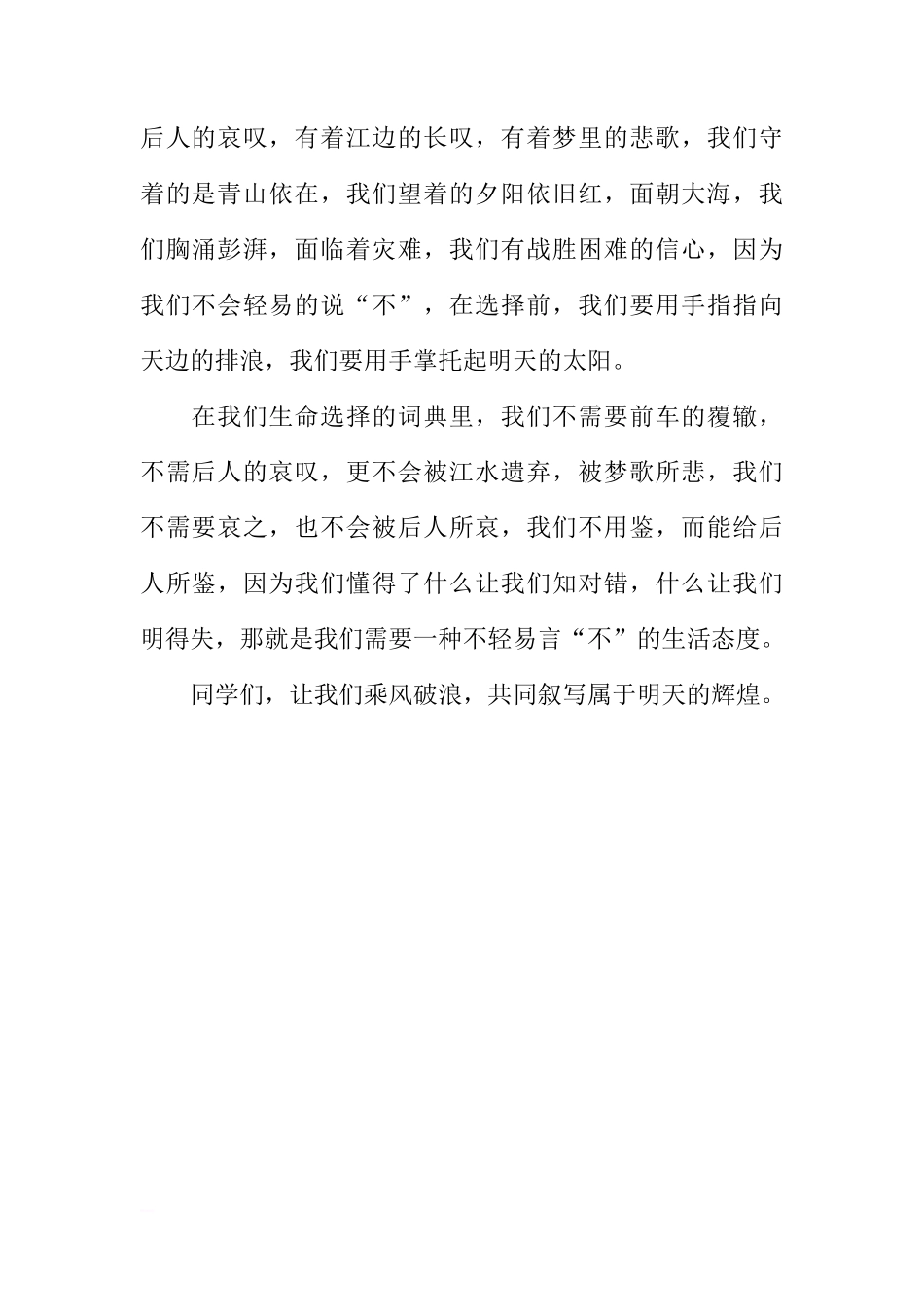 后人的哀叹，有着江边的长叹，有着梦里的悲歌，我们守着的是青山依在，我们望着的夕阳依旧红，面朝大海，我们胸涌彭湃，面临着灾难，我们有战胜困难的信心，因为我们不会轻易的说“不”，在选择前，我们要用手指指向天边的排浪，我们要用手掌托起明天的太阳。

在我们生命选择的词典里，我们不需要前车的覆辙，不需后人的哀叹，更不会被江水遗弃，被梦歌所悲，我们不需要哀之，也不会被后人所哀，我们不用鉴，而能给后人所鉴，因为我们懂得了什么让我们知对错，什么让我们明得失，那就是我们需要一种不轻易言“不”的生活态度。

同学们，让我们乘风破浪，共同叙写属于明天的辉煌。